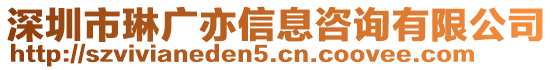 深圳市琳广亦信息咨询有限公司
http://szvivianeden5.cn.coovee.com